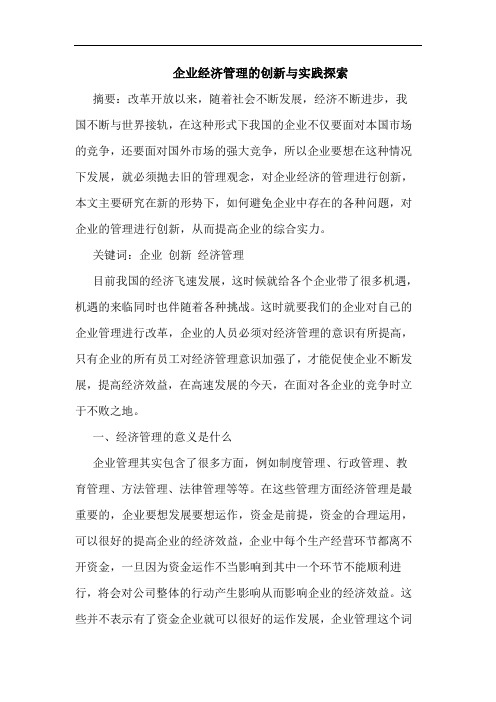 企业经济管理的创新与实践探索

摘要：改革开放以来，随着社会不断发展，经济不断进步，我国不断与世界接轨，在这种形式下我国的企业不仅要面对本国市场的竞争，还要面对国外市场的强大竞争，所以企业要想在这种情况下发展，就必须抛去旧的管理观念，对企业经济的管理进行创新，本文主要研究在新的形势下，如何避免企业中存在的各种问题，对企业的管理进行创新，从而提高企业的综合实力。

关键词：企业 创新 经济管理

目前我国的经济飞速发展，这时候就给各个企业带了很多机遇，机遇的来临同时也伴随着各种挑战。这时就要我们的企业对自己的企业管理进行改革，企业的人员必须对经济管理的意识有所提高，只有企业的所有员工对经济管理意识加强了，才能促使企业不断发展，提高经济效益，在高速发展的今天，在面对各企业的竞争时立于不败之地。

一、经济管理的意义是什么

企业管理其实包含了很多方面，例如制度管理、行政管理、教育管理、方法管理、法律管理等等。在这些管理方面经济管理是最重要的，企业要想发展要想运作，资金是前提，资金的合理运用，可以很好的提高企业的经济效益，企业中每个生产经营环节都离不开资金，一旦因为资金运作不当影响到其中一个环节不能顺利进行，将会对公司整体的行动产生影响从而影响企业的经济效益。这些并不表示有了资金企业就可以很好的运作发展，企业管理这个词